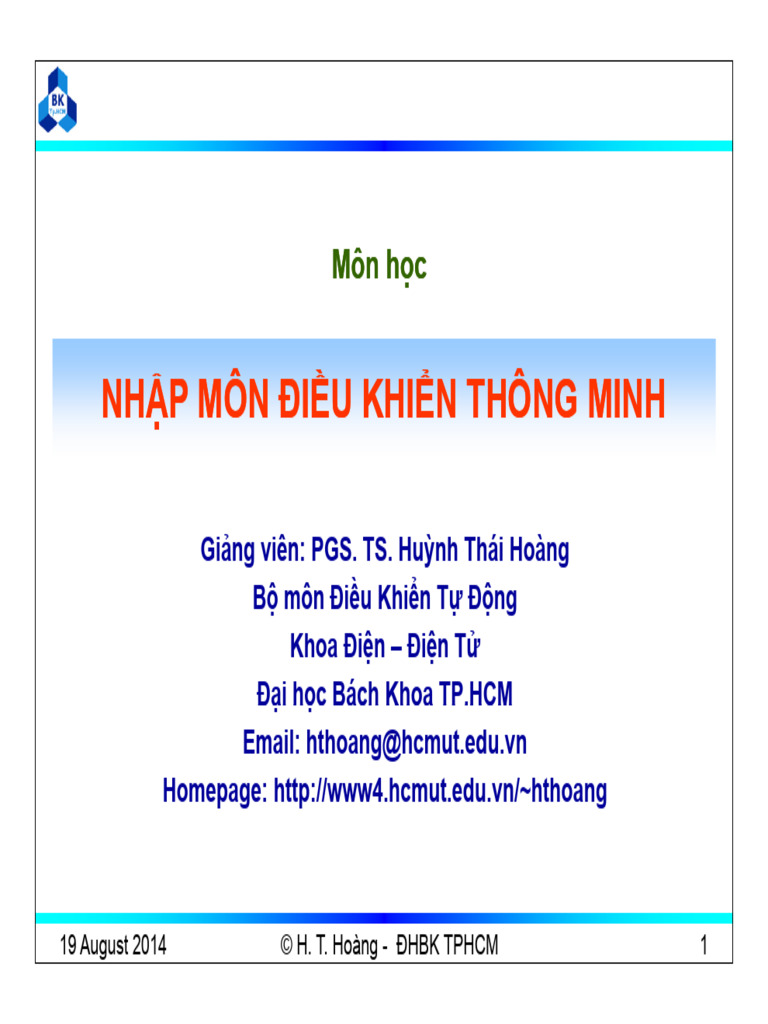 BK
TP.HCM

Môn học

NHẬP MÔN ĐIỀU KHIỂN THÔNG MINH

Giảng viên: PGS. TS. Huỳnh Thái Hoàng
Bộ môn Điều Khiển Tự Động
Khoa Điện – Điện Tử
Đại học Bách Khoa TP.HCM
Email: hthoang@hcmut.edu.vn
Homepage: http://www4.hcmut.edu.vn/~hthoang

19 August 2014 © H. T. Hoàng - ĐHBK TPHCM 1